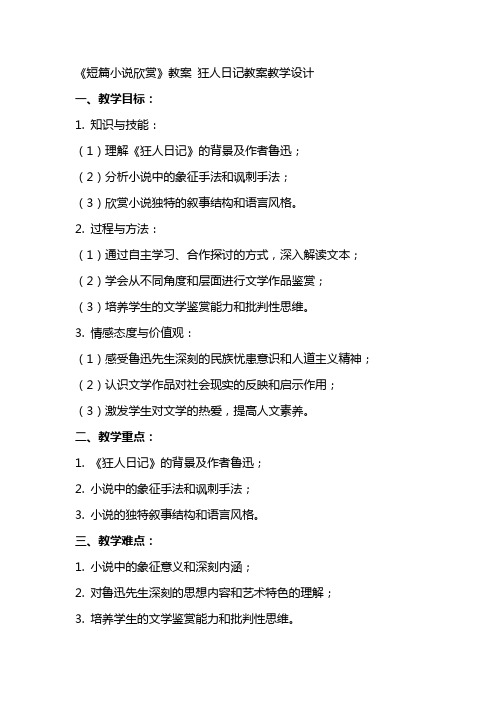 《短篇小说欣赏》教案 狂人日记教案教学设计

一、教学目标：

1. 知识与技能：

（1）理解《狂人日记》的背景及作者鲁迅；

（2）分析小说中的象征手法和讽刺手法；

（3）欣赏小说独特的叙事结构和语言风格。

2. 过程与方法：

（1）通过自主学习、合作探讨的方式，深入解读文本；

（2）学会从不同角度和层面进行文学作品鉴赏；

（3）培养学生的文学鉴赏能力和批判性思维。

3. 情感态度与价值观：

（1）感受鲁迅先生深刻的民族忧患意识和人道主义精神；

（2）认识文学作品对社会现实的反映和启示作用；

（3）激发学生对文学的热爱，提高人文素养。

二、教学重点：

1. 《狂人日记》的背景及作者鲁迅；

2. 小说中的象征手法和讽刺手法；

3. 小说的独特叙事结构和语言风格。

三、教学难点：

1. 小说中的象征意义和深刻内涵；

2. 对鲁迅先生深刻的思想内容和艺术特色的理解；

3. 培养学生的文学鉴赏能力和批判性思维。